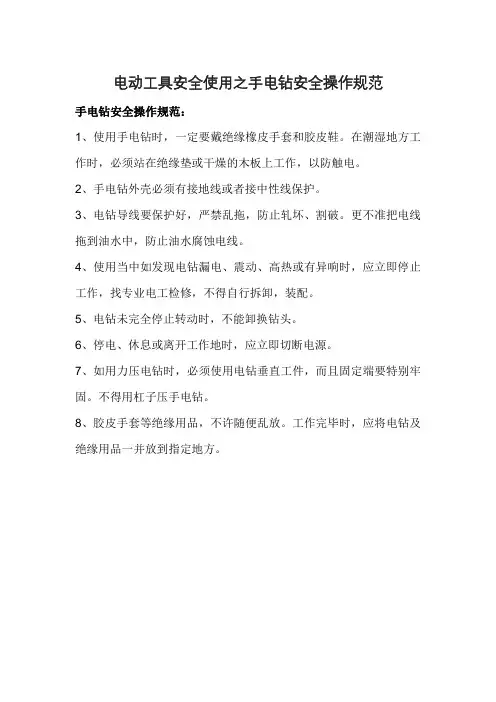 电动工具安全使用之手电钻安全操作规范

手电钻安全操作规范：

1、使用手电钻时，一定要戴绝缘橡皮手套和胶皮鞋。在潮湿地方工作时，必须站在绝缘垫或干燥的木板上工作，以防触电。

2、手电钻外壳必须有接地线或者接中性线保护。

3、电钻导线要保护好，严禁乱拖，防止轧坏、割破。更不准把电线拖到油水中，防止油水腐蚀电线。

4、使用当中如发现电钻漏电、震动、高热或有异响时，应立即停止工作，找专业电工检修，不得自行拆卸，装配。

5、电钻未完全停止转动时，不能卸换钻头。

6、停电、休息或离开工作地时，应立即切断电源。

7、如用力压电钻时，必须使用电钻垂直工件，而且固定端要特别牢固。不得用杠子压手电钻。

8、胶皮手套等绝缘用品，不许随便乱放。工作完毕时，应将电钻及绝缘用品一并放到指定地方。